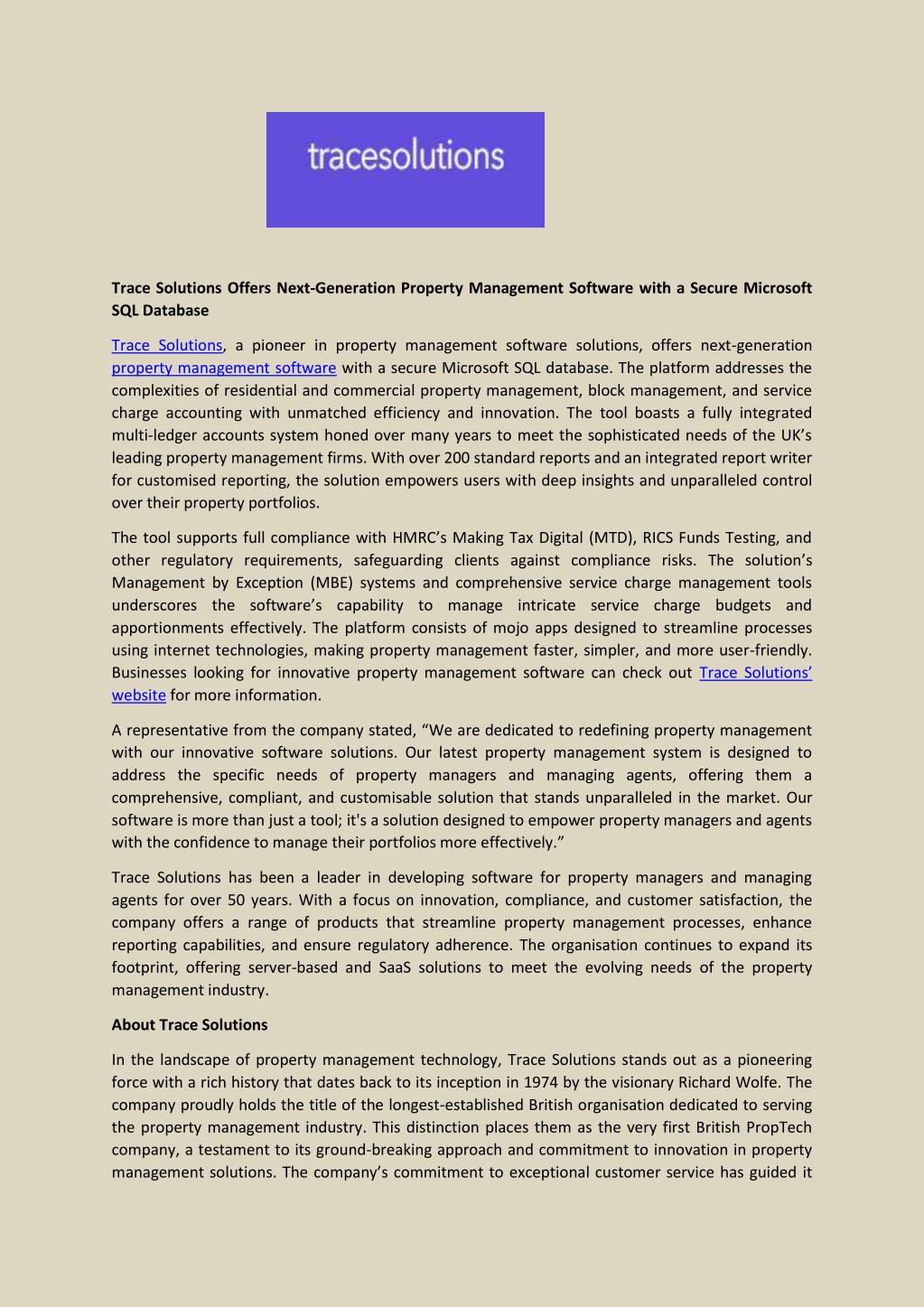 tracesolutions

Trace Solutions Offers Next-Generation Property Management Software with a Secure Microsoft SQL Database

Trace Solutions, a pioneer in property management software solutions, offers next-generation property management software with a secure Microsoft SQL database. The platform addresses the complexities of residential and commercial property management, block management, and service charge accounting with unmatched efficiency and innovation. The tool boasts a fully integrated multi-ledger accounts system honed over many years to meet the sophisticated needs of the UK's leading property management firms. With over 200 standard reports and an integrated report writer for customised reporting, the solution empowers users with deep insights and unparalleled control over their property portfolios.

The tool supports full compliance with HMRC's Making Tax Digital (MTD), RICS Funds Testing, and other regulatory requirements, safeguarding clients against compliance risks. The solution's Management by Exception (MBE) systems and comprehensive service charge management tools underscores the software's capability to manage intricate service charge budgets and apportionments effectively. The platform consists of mojo apps designed to streamline processes using internet technologies, making property management faster, simpler, and more user-friendly. Businesses looking for innovative property management software can check out Trace Solutions' website for more information.

A representative from the company stated, "We are dedicated to redefining property management with our innovative software solutions. Our latest property management system is designed to address the specific needs of property managers and managing agents, offering them a comprehensive, compliant, and customisable solution that stands unparalleled in the market. Our software is more than just a tool; it's a solution designed to empower property managers and agents with the confidence to manage their portfolios more effectively."

Trace Solutions has been a leader in developing software for property managers and managing agents for over 50 years. With a focus on innovation, compliance, and customer satisfaction, the company offers a range of products that streamline property management processes, enhance reporting capabilities, and ensure regulatory adherence. The organisation continues to expand its footprint, offering server-based and SaaS solutions to meet the evolving needs of the property management industry.

About Trace Solutions

In the landscape of property management technology, Trace Solutions stands out as a pioneering force with a rich history that dates back to its inception in 1974 by the visionary Richard Wolfe. The company proudly holds the title of the longest-established British organisation dedicated to serving the property management industry. This distinction places them as the very first British PropTech company, a testament to its ground-breaking approach and commitment to innovation in property management solutions. The company's commitment to exceptional customer service has guided it